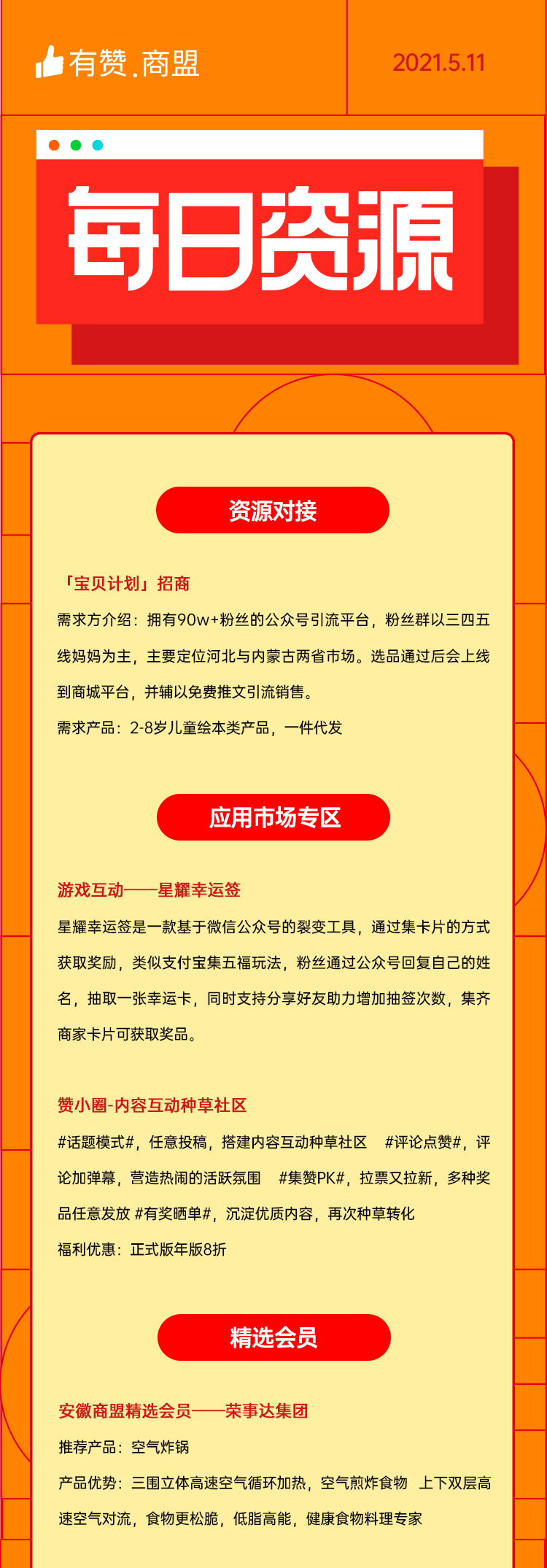 有赞.商盟 2021.5.11

每日资源

资源对接

「宝贝计划」招商

需求方介绍：拥有90w+粉丝的公众号引流平台，粉丝群以三四五线妈妈为主，主要定位河北与内蒙古两省市场。选品通过后会上线到商城平台，并辅以免费推文引流销售。

需求产品：2-8岁儿童绘本类产品，一件代发

应用市场专区

游戏互动——星耀幸运签

星耀幸运签是一款基于微信公众号的裂变工具，通过集卡片的方式获取奖励，类似支付宝集五福玩法，粉丝通过公众号回复自己的姓名，抽取一张幸运卡，同时支持分享好友助力增加抽签次数，集齐商家卡片可获取奖品。

赞小圈-内容互动种草社区

#话题模式#，任意投稿，搭建内容互动种草社区 #评论点赞#，评论加弹幕，营造热闹的活跃氛围 #集赞PK#，拉票又拉新，多种奖品任意发放 #有奖晒单#，沉淀优质内容，再次种草转化

福利优惠：正式版年版8折

精选会员

安徽商盟精选会员——荣事达集团

推荐产品：空气炸锅

产品优势：三围立体高速空气循环加热，空气煎炸食物 上下双层高速空气对流，食物更松脆，低脂高能，健康食物料理专家